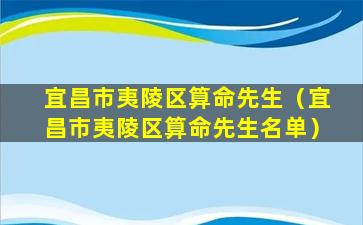 宜昌市夷陵区算命先生（宜昌市夷陵区算命先生名单）